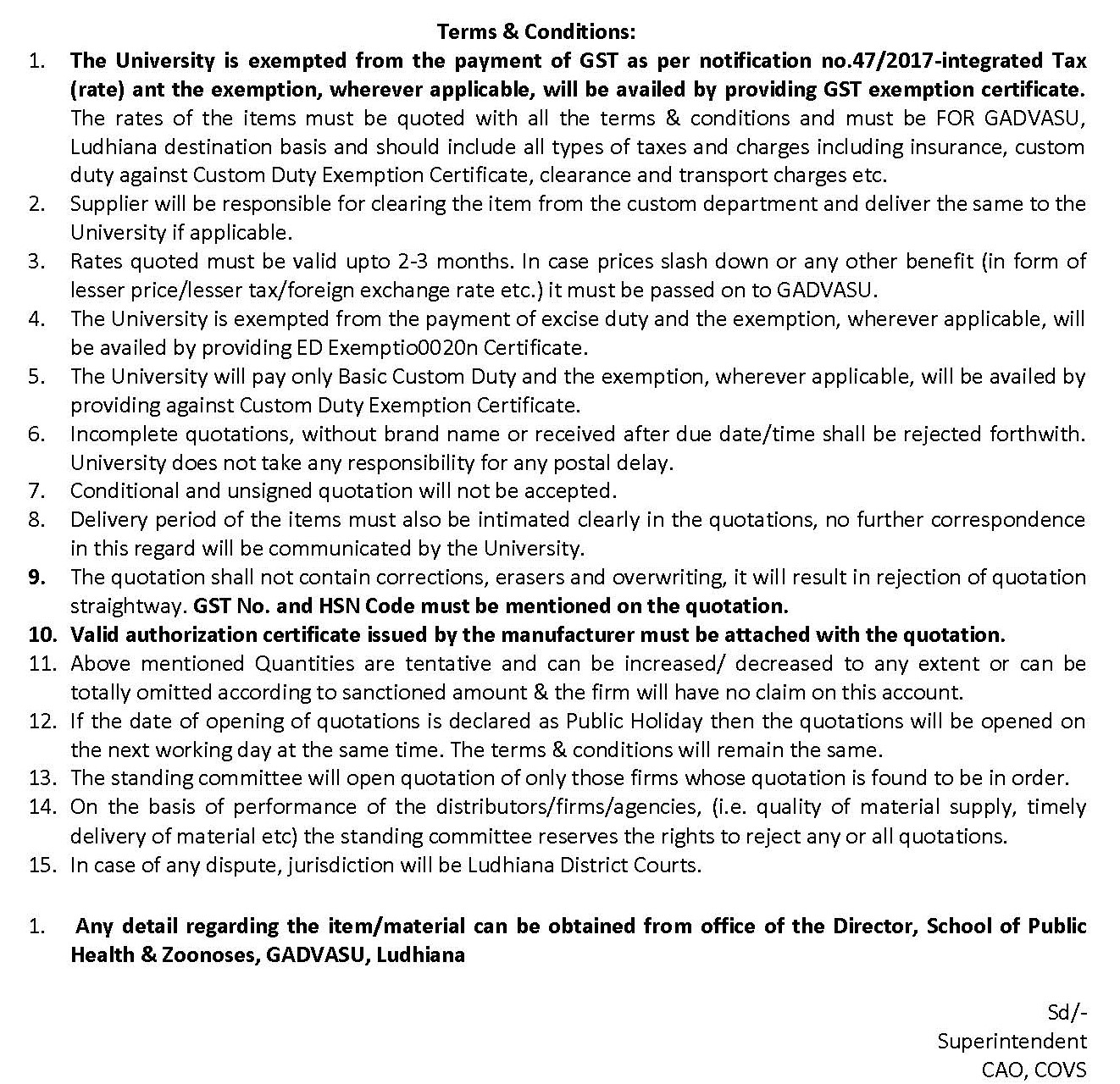 Terms & Conditions:

1. The University is exempted from the payment of GST as per notification no.47/2017-integrated Tax (rate) ant the exemption, wherever applicable, will be availed by providing GST exemption certificate. The rates of the items must be quoted with all the terms & conditions and must be FOR GADVASU, Ludhiana destination basis and should include all types of taxes and charges including insurance, custom duty against Custom Duty Exemption Certificate, clearance and transport charges etc.
2. Supplier will be responsible for clearing the item from the custom department and deliver the same to the University if applicable.
3. Rates quoted must be valid upto 2-3 months. In case prices slash down or any other benefit (in form of lesser price/lesser tax/foreign exchange rate etc.) it must be passed on to GADVASU.
4. The University is exempted from the payment of excise duty and the exemption, wherever applicable, will be availed by providing ED Exemptio0020n Certificate.
5. The University will pay only Basic Custom Duty and the exemption, wherever applicable, will be availed by providing against Custom Duty Exemption Certificate.
6. Incomplete quotations, without brand name or received after due date/time shall be rejected forthwith. University does not take any responsibility for any postal delay.
7. Conditional and unsigned quotation will not be accepted.
8. Delivery period of the items must also be intimated clearly in the quotations, no further correspondence in this regard will be communicated by the University.
9. The quotation shall not contain corrections, erasers and overwriting, it will result in rejection of quotation straightway. GST No. and HSN Code must be mentioned on the quotation.
10. Valid authorization certificate issued by the manufacturer must be attached with the quotation.
11. Above mentioned Quantities are tentative and can be increased/ decreased to any extent or can be totally omitted according to sanctioned amount & the firm will have no claim on this account.
12. If the date of opening of quotations is declared as Public Holiday then the quotations will be opened on the next working day at the same time. The terms & conditions will remain the same.
13. The standing committee will open quotation of only those firms whose quotation is found to be in order.
14. On the basis of performance of the distributors/firms/agencies, (i.e. quality of material supply, timely delivery of material etc) the standing committee reserves the rights to reject any or all quotations.
15. In case of any dispute, jurisdiction will be Ludhiana District Courts.

1. Any detail regarding the item/material can be obtained from office of the Director, School of Public Health & Zoonoses, GADVASU, Ludhiana

Sd/-
Superintendent
CAO, COVS